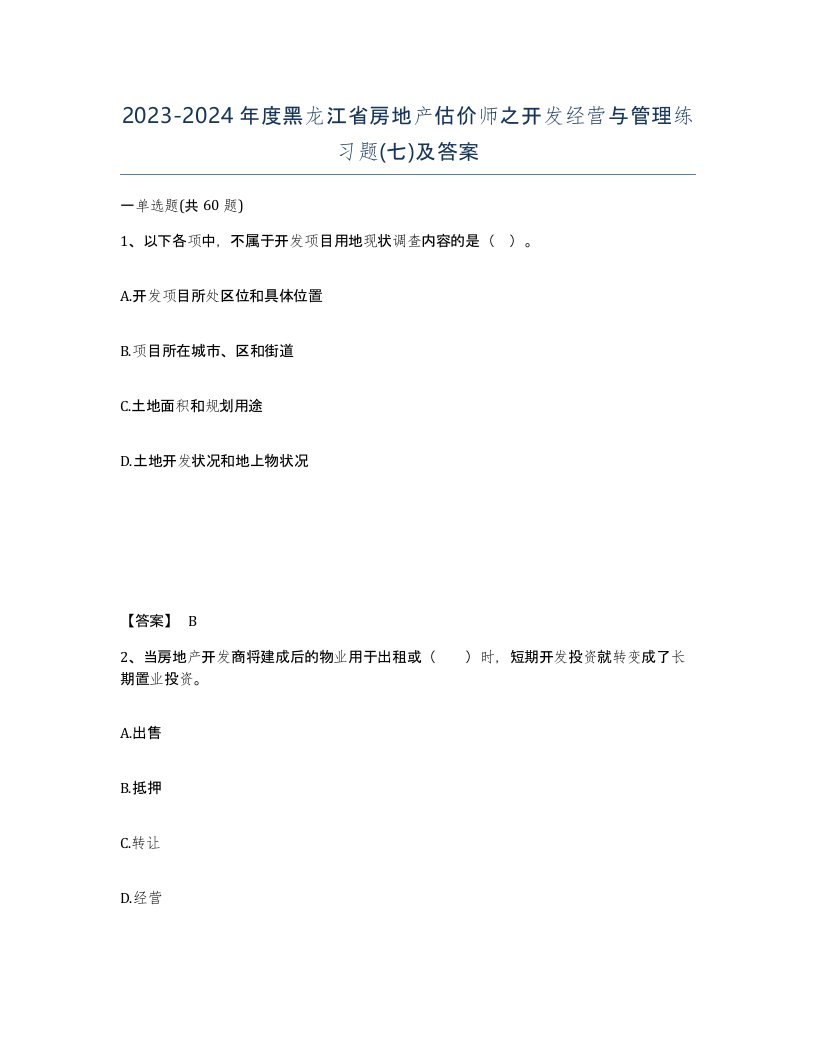 2023-2024年度黑龙江省房地产估价师之开发经营与管理练习题(七)及答案

一单选题(共 60 题)

1、以下各项中，不属于开发项目用地现状调查内容的是（ ）。

A.开发项目所处区位和具体位置

B.项目所在城市、区和街道

C.土地面积和规划用途

D.土地开发状况和地上物状况

【答案】 B

2、当房地产开发商将建成后的物业用于出租或（ ）时，短期开发投资就转变成了长期置业投资。

A.出售

B.抵押

C.转让

D.经营